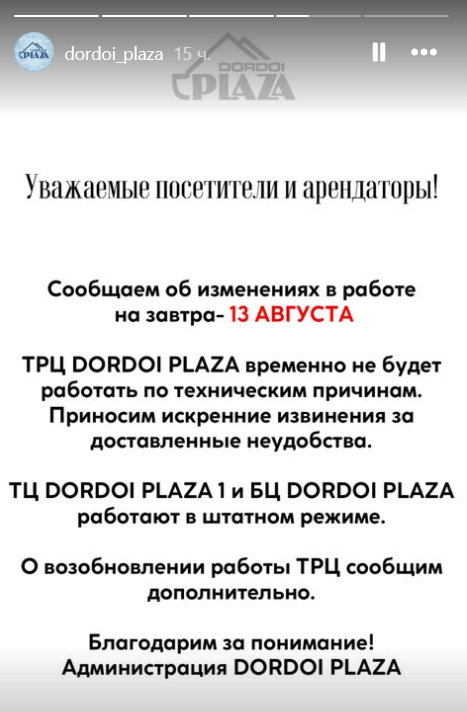 dordoi_plaza 15 ч.

DORDOI PLAZA

Уважаемые посетители и арендаторы!

Сообщаем об изменениях в работе на завтра- 13 АВГУСТА

ТРЦ DORDOI PLAZA временно не будет работать по техническим причинам. Приносим искренние извинения за доставленные неудобства.

ТЦ DORDOI PLAZA 1 и БЦ DORDOI PLAZA работают в штатном режиме.

О возобновлении работы ТРЦ сообщим дополнительно.

Благодарим за понимание!
Администрация DORDOI PLAZA